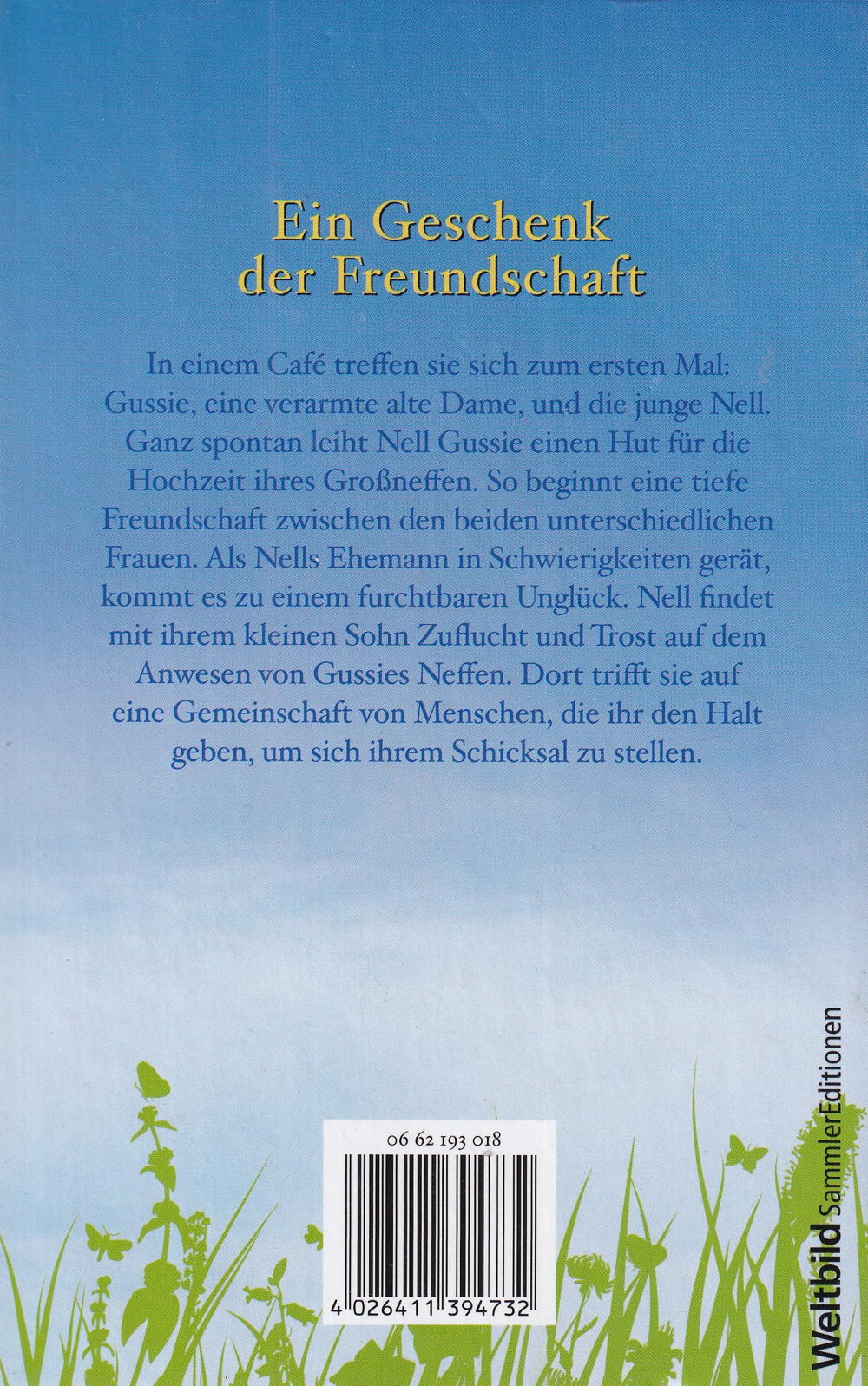 Ein Geschenk der Freundschaft

In einem Café treffen sie sich zum ersten Mal: Gussie, eine verarmte alte Dame, und die junge Nell. Ganz spontan leiht Nell Gussie einen Hut für die Hochzeit ihres Großneffen. So beginnt eine tiefe Freundschaft zwischen den beiden unterschiedlichen Frauen. Als Nells Ehemann in Schwierigkeiten gerät, kommt es zu einem furchtbaren Unglück. Nell findet mit ihrem kleinen Sohn Zuflucht und Trost auf dem Anwesen von Gussies Neffen. Dort trifft sie auf eine Gemeinschaft von Menschen, die ihr den Halt geben, um sich ihrem Schicksal zu stellen.

06 62 193 018

4 026411 394732

Weltbild SammlerEditionen